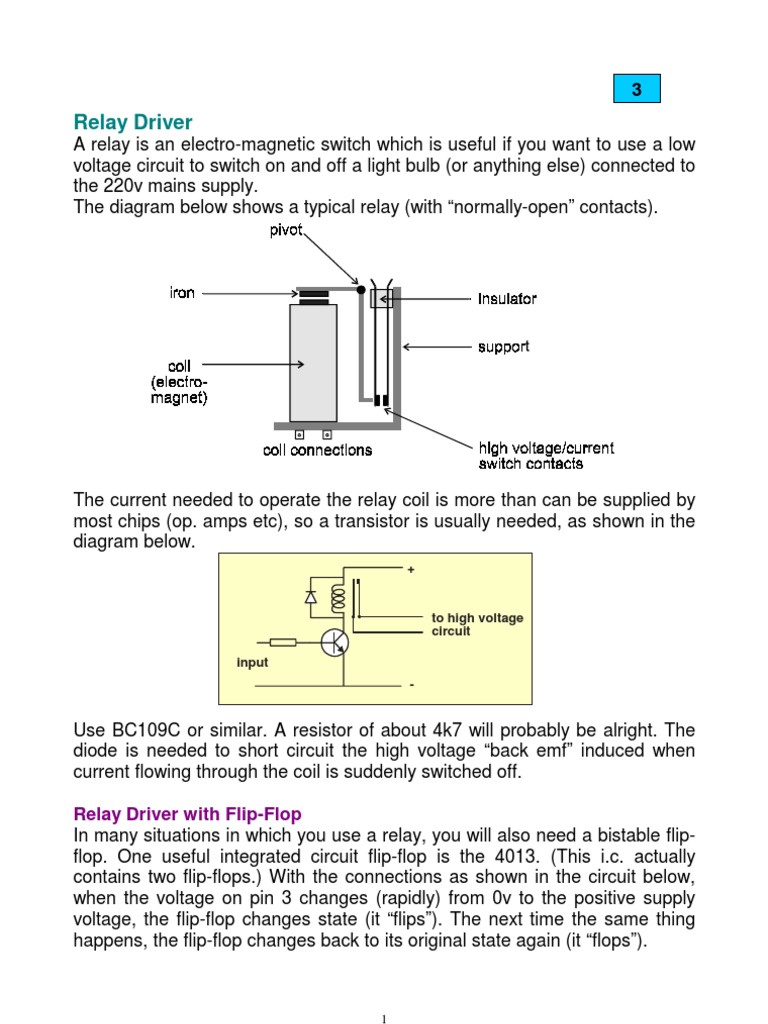 3

Relay Driver
A relay is an electro-magnetic switch which is useful if you want to use a low voltage circuit to switch on and off a light bulb (or anything else) connected to the 220v mains supply.
The diagram below shows a typical relay (with “normally-open” contacts).

pivot
iron
insulator
support
coil (electro-magnet)
coil connections
high voltage/current switch contacts

The current needed to operate the relay coil is more than can be supplied by most chips (op. amps etc), so a transistor is usually needed, as shown in the diagram below.

+
to high voltage circuit
input
-

Use BC109C or similar. A resistor of about 4k7 will probably be alright. The diode is needed to short circuit the high voltage “back emf” induced when current flowing through the coil is suddenly switched off.

Relay Driver with Flip-Flop
In many situations in which you use a relay, you will also need a bistable flip-flop. One useful integrated circuit flip-flop is the 4013. (This i.c. actually contains two flip-flops.) With the connections as shown in the circuit below, when the voltage on pin 3 changes (rapidly) from 0v to the positive supply voltage, the flip-flop changes state (it “flips”). The next time the same thing happens, the flip-flop changes back to its original state again (it “flops”).

1